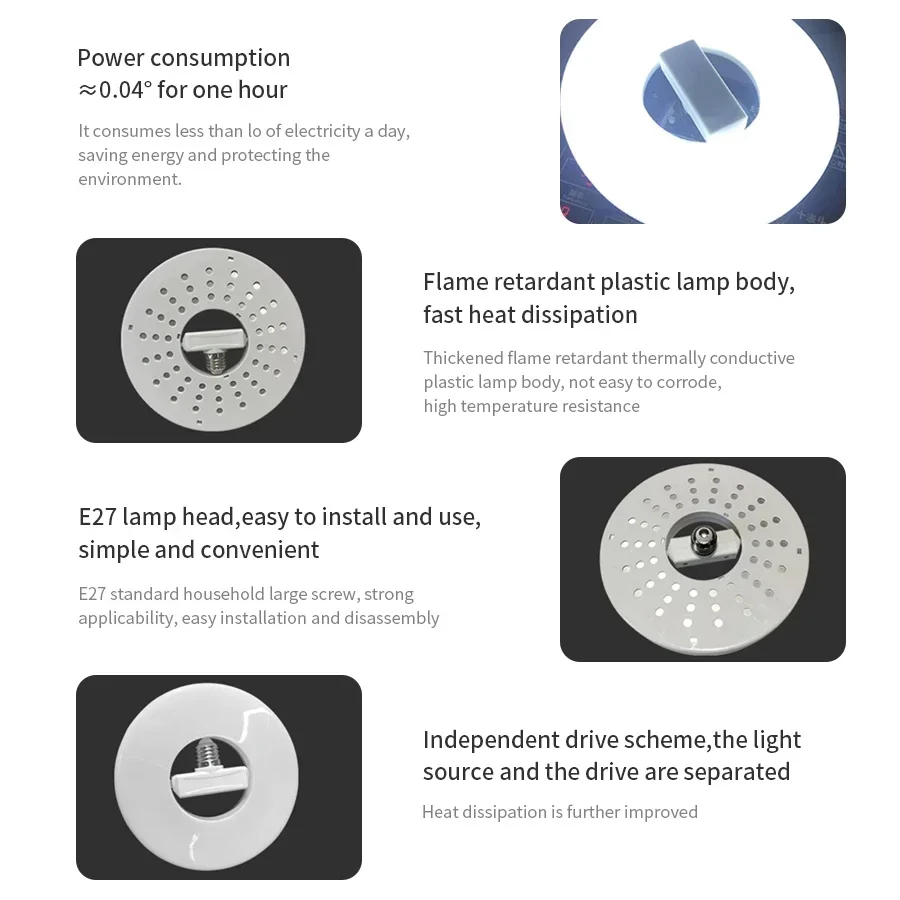 Power consumption
≈0.04° for one hour

It consumes less than lo of electricity a day, saving energy and protecting the environment.

Flame retardant plastic lamp body, fast heat dissipation

Thickened flame retardant thermally conductive plastic lamp body, not easy to corrode, high temperature resistance

E27 lamp head,easy to install and use, simple and convenient

E27 standard household large screw, strong applicability, easy installation and disassembly

Independent drive scheme,the light source and the drive are separated

Heat dissipation is further improved